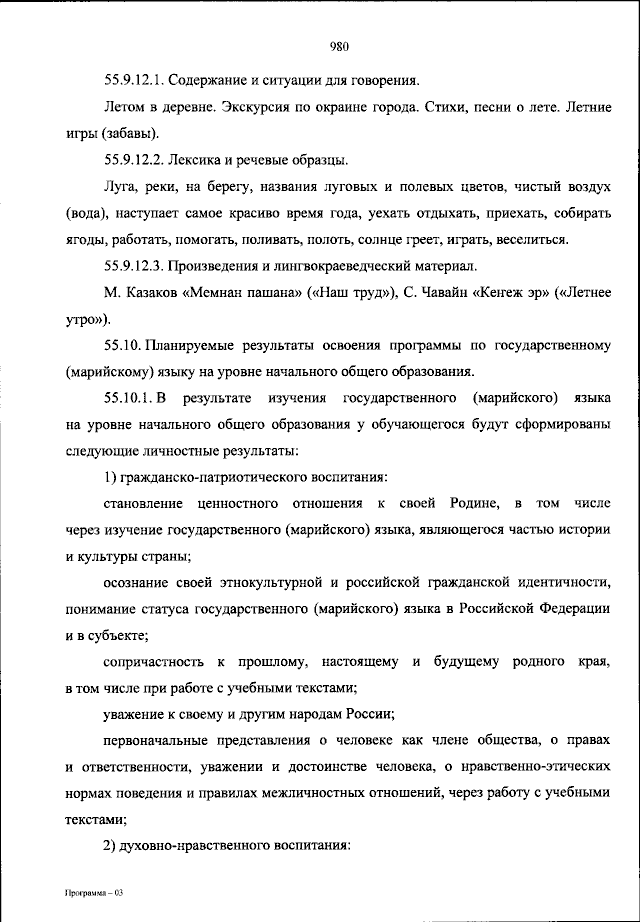 980

55.9.12.1. Содержание и ситуации для говорения.

Летом в деревне. Экскурсия по окраине города. Стихи, песни о лете. Летние игры (забавы).

55.9.12.2. Лексика и речевые образцы.

Луга, реки, на берегу, названия луговых и полевых цветов, чистый воздух (вода), наступает самое красиво время года, уехать отдыхать, приехать, собирать ягоды, работать, помогать, поливать, полоть, солнце греет, играть, веселиться.

55.9.12.3. Произведения и лингвокраеведческий материал.

М. Казаков «Мемнан пашана» («Наш труд»), С. Чавайн «Кеҥеж эр» («Летнее утро»).

55.10. Планируемые результаты освоения программы по государственному (марийскому) языку на уровне начального общего образования.

55.10.1. В результате изучения государственного (марийского) языка на уровне начального общего образования у обучающегося будут сформированы следующие личностные результаты:

1) гражданско-патриотического воспитания:

становление ценностного отношения к своей Родине, в том числе через изучение государственного (марийского) языка, являющегося частью истории и культуры страны;

осознание своей этнокультурной и российской гражданской идентичности, понимание статуса государственного (марийского) языка в Российской Федерации и в субъекте;

сопричастность к прошлому, настоящему и будущему родного края, в том числе при работе с учебными текстами;

уважение к своему и другим народам России;

первоначальные представления о человеке как члене общества, о правах и ответственности, уважении и достоинстве человека, о нравственно-этических нормах поведения и правилах межличностных отношений, через работу с учебными текстами;

2) духовно-нравственного воспитания:

Программа – 03